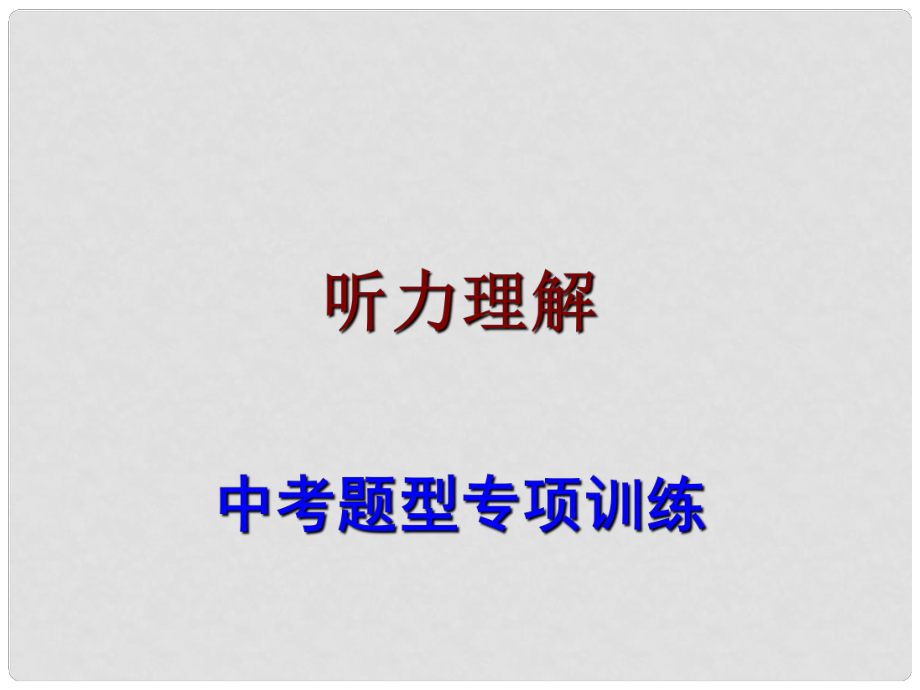 听力理解

中考题型专项训练